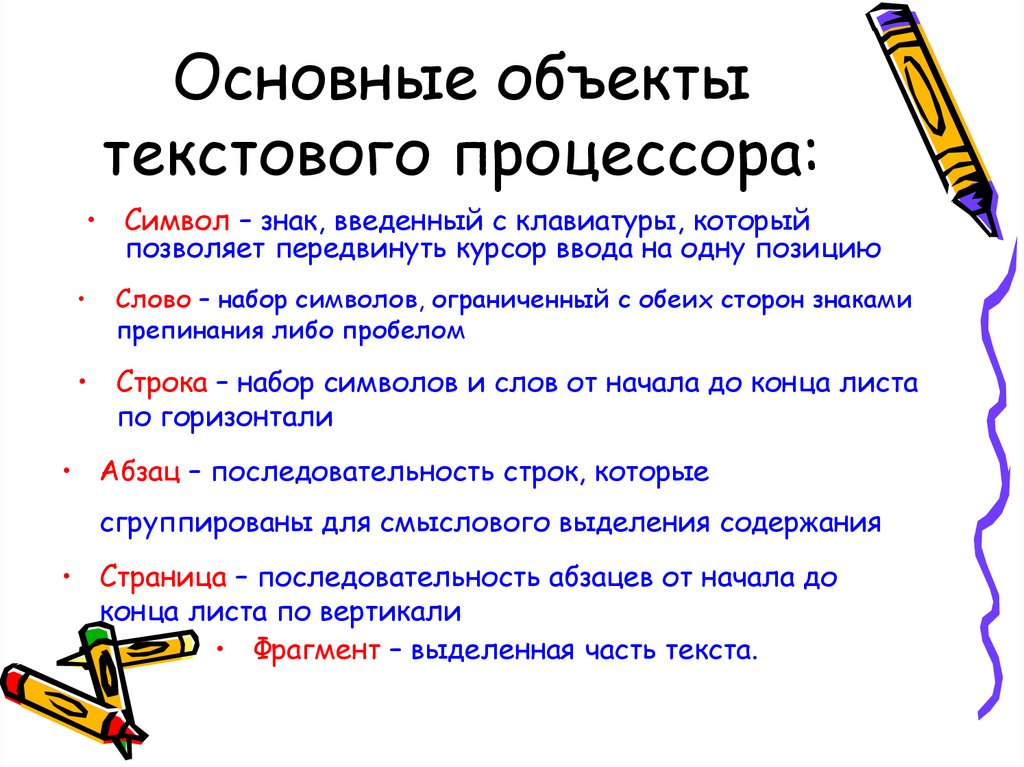 Основные объекты текстового процессора:

• Символ – знак, введенный с клавиатуры, который позволяет передвинуть курсор ввода на одну позицию

• Слово – набор символов, ограниченный с обеих сторон знаками препинания либо пробелом

• Строка – набор символов и слов от начала до конца листа по горизонтали

• Абзац – последовательность строк, которые

сгруппированы для смыслового выделения содержания

• Страница – последовательность абзацев от начала до конца листа по вертикали

• Фрагмент – выделенная часть текста.